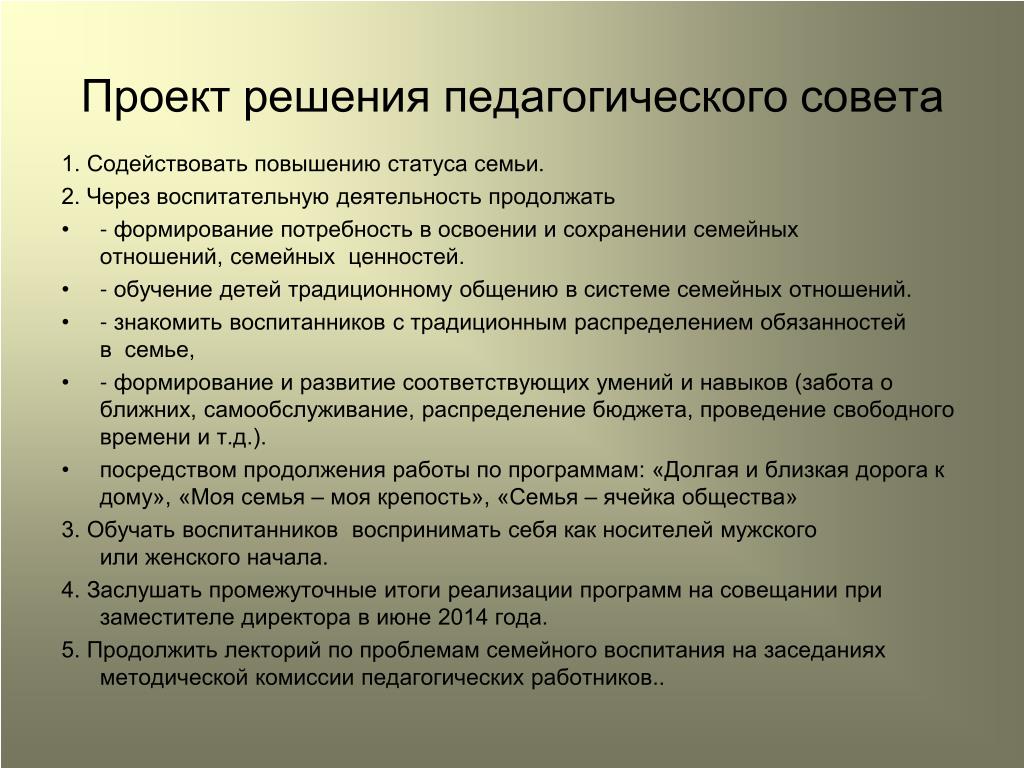 Проект решения педагогического совета

1. Содействовать повышению статуса семьи.

2. Через воспитательную деятельность продолжать

• - формирование потребность в освоении и сохранении семейных отношений, семейных ценностей.

• - обучение детей традиционному общению в системе семейных отношений.

• - знакомить воспитанников с традиционным распределением обязанностей в семье,

• - формирование и развитие соответствующих умений и навыков (забота о ближних, самообслуживание, распределение бюджета, проведение свободного времени и т.д.).

• посредством продолжения работы по программам: «Долгая и близкая дорога к дому», «Моя семья – моя крепость», «Семья – ячейка общества»

3. Обучать воспитанников воспринимать себя как носителей мужского или женского начала.

4. Заслушать промежуточные итоги реализации программ на совещании при заместителе директора в июне 2014 года.

5. Продолжить лекторий по проблемам семейного воспитания на заседаниях методической комиссии педагогических работников..